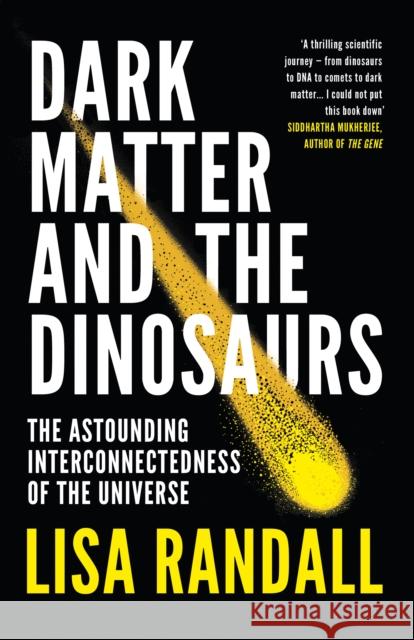 DARK MATTER AND THE DINOSAURS

'A thrilling scientific journey – from dinosaurs to DNA to comets to dark matter... I could not put this book down'
SIDDHARTHA MUKHERJEE, AUTHOR OF THE GENE

THE ASTOUNDING INTERCONNECTEDNESS OF THE UNIVERSE

LISA RANDALL